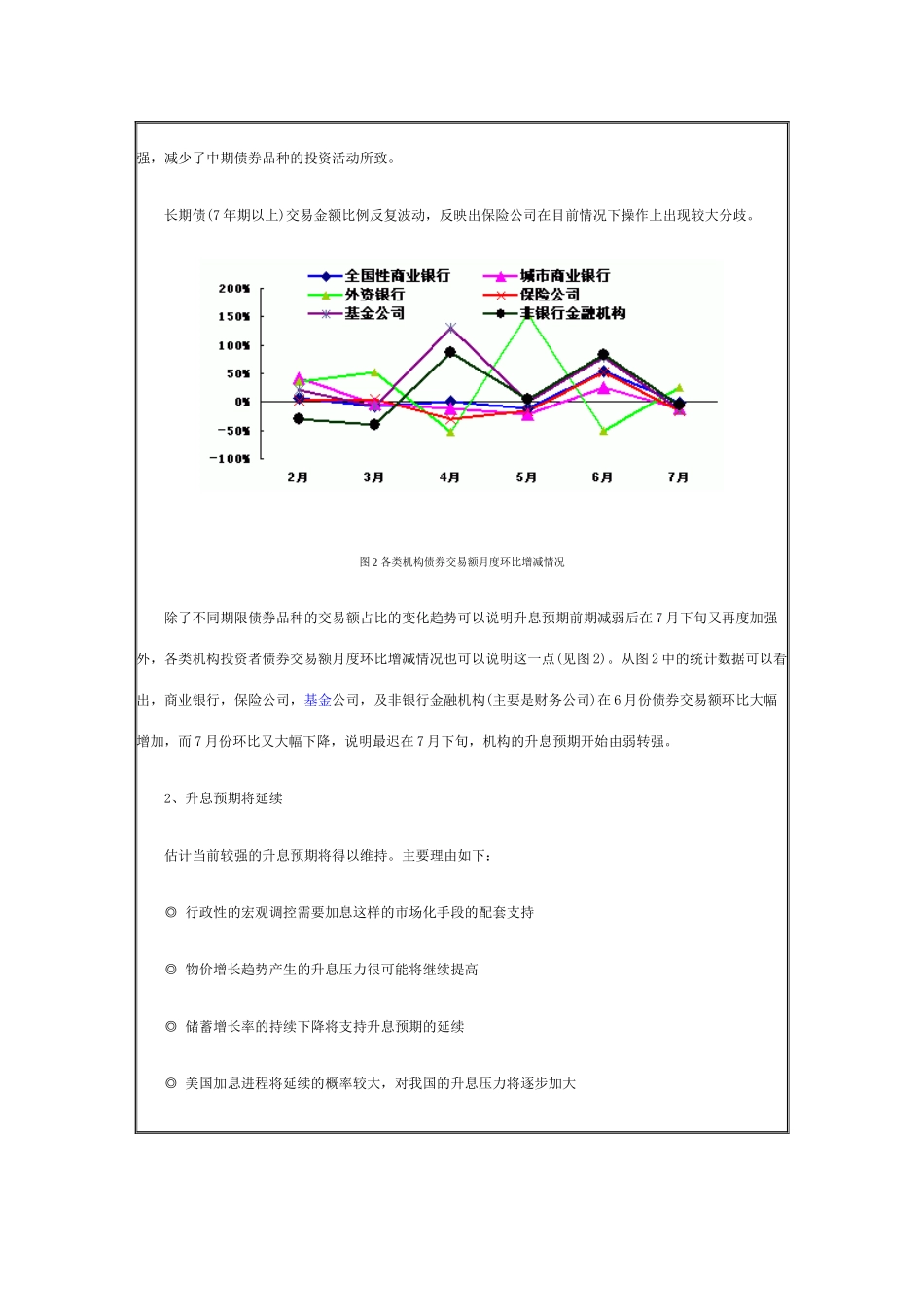 强，减少了中期债券品种的投资活动所致。

长期债(7年期以上)交易金额比例反复波动，反映出保险公司在目前情况下操作上出现较大分歧。

全国性商业银行
城市商业银行
外资银行
保险公司
基金公司
非银行金融机构

200%
150%
100%
50%
0%
-50%
-100%

2月
3月
4月
5月
6月
7月

图2 各类机构债券交易额月度环比增减情况

除了不同期限债券品种的交易额占比的变化趋势可以说明升息预期前期减弱后在7月下旬又再度加强外，各类机构投资者债券交易额月度环比增减情况也可以说明这一点(见图2)。从图2中的统计数据可以看出，商业银行，保险公司，基金公司，及非银行金融机构(主要是财务公司)在6月份债券交易额环比大幅增加，而7月份环比又大幅下降，说明最迟在7月下旬，机构的升息预期开始由弱转强。

2、升息预期将延续

估计当前较强的升息预期将得以维持。主要理由如下：

◎ 行政性的宏观调控需要加息这样的市场化手段的配套支持

◎ 物价增长趋势产生的升息压力很可能将继续提高

◎ 储蓄增长率的持续下降将支持升息预期的延续

◎ 美国加息进程将延续的概率较大，对我国的升息压力将逐步加大